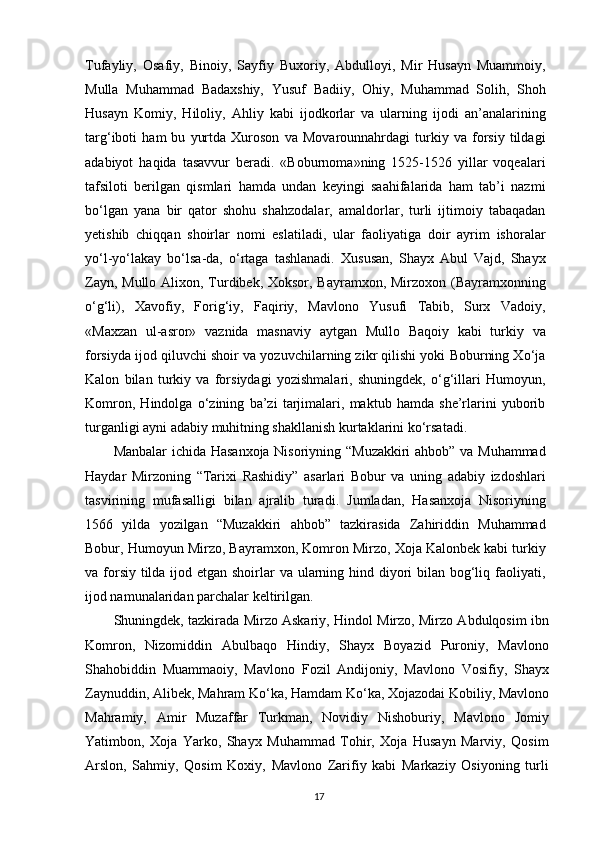 Tufayliy, Osafiy, Binoiy, Sayfiy Buxoriy, Abdulloyi, Mir Husayn Muammoiy, Mulla Muhammad Badaxshiy, Yusuf Badiiy, Ohiy, Muhammad Solih, Shoh Husayn Komiy, Hiloliy, Ahliy kabi ijodkorlar va ularning ijodi an’analarining targ‘iboti ham bu yurtda Xuroson va Movarounnahrdagi turkiy va forsiy tildagi adabiyot haqida tasavvur beradi. «Boburnoma»ning 1525-1526 yillar voqealari tafsiloti berilgan qismlari hamda undan keyingi saahifalarida ham tab’i nazmi bo‘lgan yana bir qator shohu shahzodalar, amaldorlar, turli ijtimoiy tabaqadan yetishib chiqqan shoirlar nomi eslatiladi, ular faoliyatiga doir ayrim ishoralar yo‘l-yo‘lakay bo‘lsa-da, o‘rtaga tashlanadi. Xususan, Shayx Abul Vajd, Shayx Zayn, Mullo Alixon, Turdibek, Xoksor, Bayramxon, Mirzoxon (Bayramxonning o‘g‘li), Xavofiy, Forig‘iy, Faqiriy, Mavlono Yusufi Tabib, Surx Vadoiy, «Maxzan ul-asror» vaznida masnaviy aytgan Mullo Baqoiy kabi turkiy va forsiyda ijod qiluvchi shoir va yozuvchilarning zikr qilishi yoki Boburning Xo‘ja Kalon bilan turkiy va forsiydagi yozishmalari, shuningdek, o‘g‘illari Humoyun, Komron, Hindolga o‘zining ba’zi tarjimalari, maktub hamda she’rlarini yuborib turganligi ayni adabiy muhitning shakllanish kurtaklarini ko‘rsatadi.

Manbalar ichida Hasanxoja Nisoriyning “Muzakkiri ahbob” va Muhammad Haydar Mirzoning “Tarixi Rashidiy” asarlari Bobur va uning adabiy izdoshlari tasvirining mufasalligi bilan ajralib turadi. Jumladan, Hasanxoja Nisoriyning 1566 yilda yozilgan “Muzakkiri ahbob” tazkirasida Zahiriddin Muhammad Bobur, Humoyun Mirzo, Bayramxon, Komron Mirzo, Xoja Kalonbek kabi turkiy va forsiy tilda ijod etgan shoirlar va ularning hind diyori bilan bog‘liq faoliyati, ijod namunalaridan parchalar keltirilgan.

Shuningdek, tazkirada Mirzo Askariy, Hindol Mirzo, Mirzo Abdulqosim ibn Komron, Nizomiddin Abulbaqo Hindiy, Shayx Boyazid Puroniy, Mavlono Shahobiddin Muammaoiy, Mavlono Fozil Andijoniy, Mavlono Vosifiy, Shayx Zaynuddin, Alibek, Mahram Ko‘ka, Hamdam Ko‘ka, Xojazodai Kobiliy, Mavlono Mahramiy, Amir Muzaffar Turkman, Novidiy Nishoburiy, Mavlono Jomiy Yatimbon, Xoja Yarko, Shayx Muhammad Tohir, Xoja Husayn Marviy, Qosim Arslon, Sahmiy, Qosim Koxiy, Mavlono Zarifiy kabi Markaziy Osiyoning turli

17